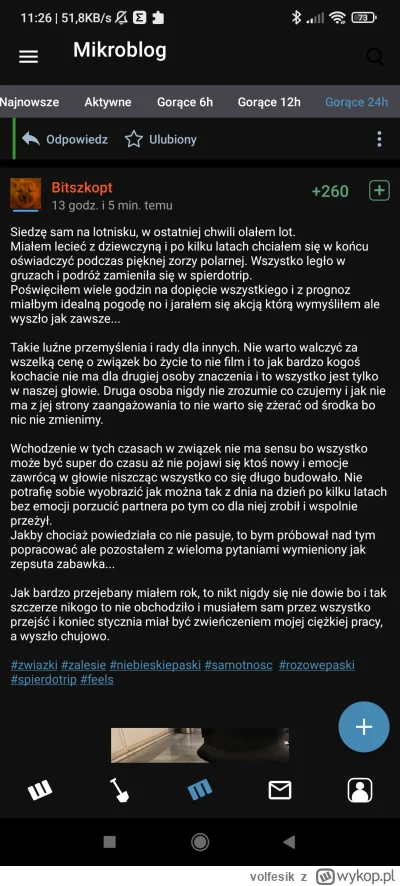 11:26 | 51,8KB/s 73

Mikroblog

Najnowsze Aktywne Gorące 6h Gorące 12h Gorące 24h

Odpowiedz Ulubiony

Bitszkopt
13 godz. i 5 min. temu
+260

Siedzę sam na lotnisku, w ostatniej chwili olałem lot.
Miałem lecieć z dziewczyną i po kilku latach chciałem się w końcu oświadczyć podczas pięknej zorzy polarnej. Wszystko legło w gruzach i podróż zamieniła się w spierdotrip.
Poświęciłem wiele godzin na dopięcie wszystkiego i z prognoz miałbym idealną pogodę no i jarałem się akcją którą wymyśliłem ale wyszło jak zawsze...

Takie luźne przemyślenia i rady dla innych. Nie warto walczyć za wszelką cenę o związek bo życie to nie film i to jak bardzo kogoś kochacie nie ma dla drugiej osoby znaczenia i to wszystko jest tylko w naszej głowie. Druga osoba nigdy nie zrozumie co czujemy i jak nie ma z jej strony zaangażowania to nie warto się zżerać od środka bo nic nie zmienimy.

Wchodzenie w tych czasach w związek nie ma sensu bo wszystko może być super do czasu aż nie pojawi się ktoś nowy i emocje zawrócą w głowie niszcząc wszystko co się długo budowało. Nie potrafię sobie wyobrazić jak można tak z dnia na dzień po kilku latach bez emocji porzucić partnera po tym co dla niej zrobił i wspolnie przeżył.
Jakby chociaż powiedziała co nie pasuje, to bym próbował nad tym popracować ale pozostałem z wieloma pytaniami wymieniony jak zepsuta zabawka...

Jak bardzo przejebany miałem rok, to nikt nigdy się nie dowie bo i tak szczerze nikogo to nie obchodziło i musiałem sam przez wszystko przejść i koniec stycznia miał być zwieńczeniem mojej ciężkiej pracy, a wyszło chujowo.

#zwiazki #zalesie #niebieskiepaski #samotnosc #rozowepaski #spierdotrip #feels

volfesik z wykop.pl